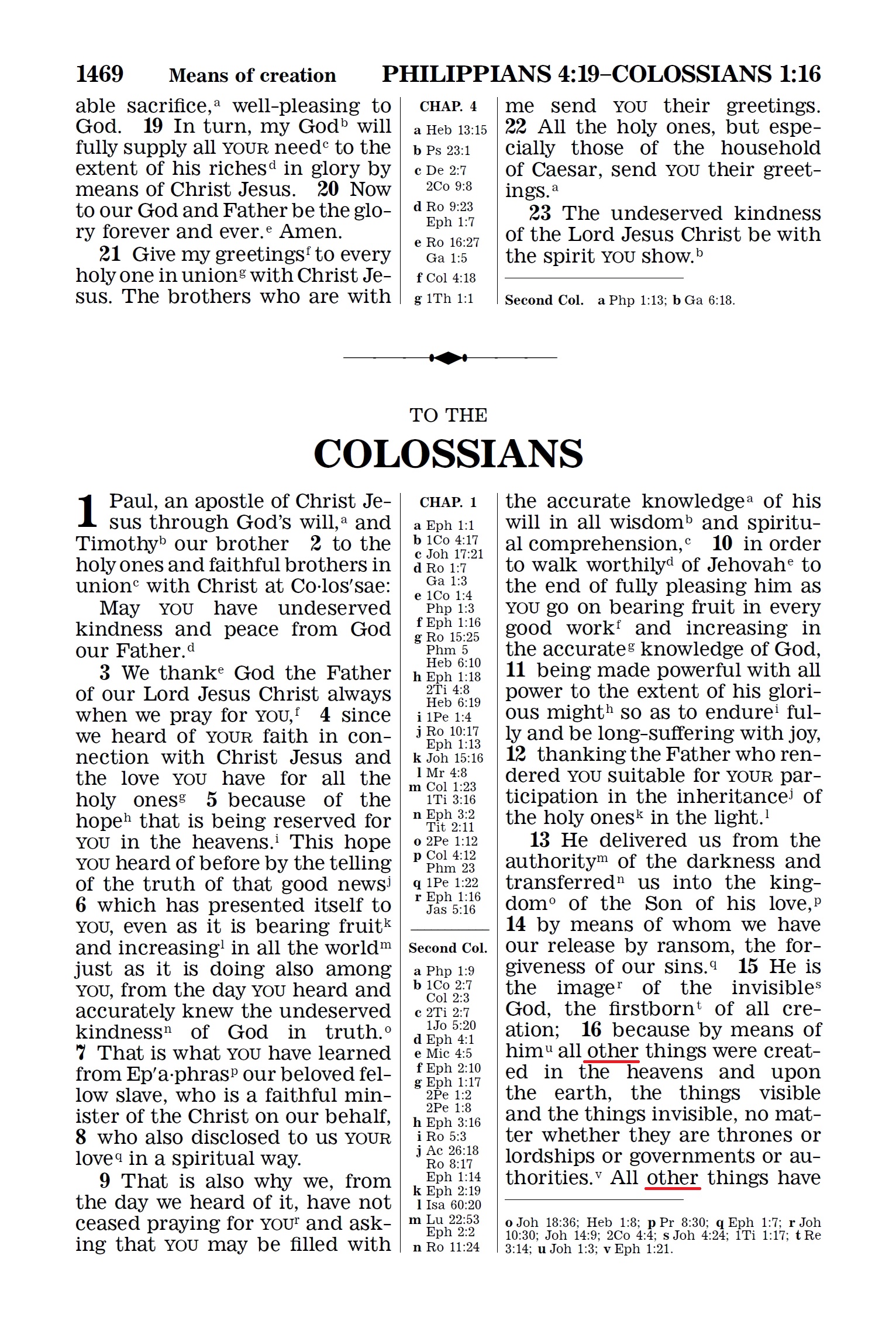 1469 Means of creation PHILIPPIANS 4:19–COLOSSIANS 1:16

able sacrifice,$^a$ well-pleasing to God. 19 In turn, my God$^b$ will fully supply all YOUR need$^c$ to the extent of his riches$^d$ in glory by means of Christ Jesus. 20 Now to our God and Father be the glory forever and ever.$^e$ Amen.

21 Give my greetings$^f$ to every holy one in union$^g$ with Christ Jesus. The brothers who are with

CHAP. 4
a Heb 13:15
b Ps 23:1
c De 2:7 2Co 9:8
d Ro 9:23 Eph 1:7
e Ro 16:27 Ga 1:5
f Col 4:18
g 1Th 1:1

me send YOU their greetings. 22 All the holy ones, but especially those of the household of Caesar, send YOU their greetings.$^a$

23 The undeserved kindness of the Lord Jesus Christ be with the spirit YOU show.$^b$

Second Col. a Php 1:13; b Ga 6:18.

TO THE
COLOSSIANS

1 Paul, an apostle of Christ Jesus through God's will,$^a$ and Timothy$^b$ our brother 2 to the holy ones and faithful brothers in union$^c$ with Christ at Co·los′sae:

May YOU have undeserved kindness and peace from God our Father.$^d$

3 We thank$^e$ God the Father of our Lord Jesus Christ always when we pray for YOU,$^f$ 4 since we heard of YOUR faith in connection with Christ Jesus and the love YOU have for all the holy ones$^g$ 5 because of the hope$^h$ that is being reserved for YOU in the heavens.$^i$ This hope YOU heard of before by the telling of the truth of that good news$^j$ 6 which has presented itself to YOU, even as it is bearing fruit$^k$ and increasing$^l$ in all the world$^m$ just as it is doing also among YOU, from the day YOU heard and accurately knew the undeserved kindness$^n$ of God in truth.$^o$ 7 That is what YOU have learned from Ep′a·phras$^p$ our beloved fellow slave, who is a faithful minister of the Christ on our behalf, 8 who also disclosed to us YOUR love$^q$ in a spiritual way.

9 That is also why we, from the day we heard of it, have not ceased praying for YOU$^r$ and asking that YOU may be filled with

CHAP. 1
a Eph 1:1
b 1Co 4:17
c Joh 17:21
d Ro 1:7 Ga 1:3
e 1Co 1:4 Php 1:3
f Eph 1:16
g Ro 15:25 Phm 5 Heb 6:10
h Eph 1:18 2Ti 4:8 Heb 6:19
i 1Pe 1:4
j Ro 10:17 Eph 1:13
k Joh 15:16
l Mr 4:8
m Col 1:23 1Ti 3:16
n Eph 3:2 Tit 2:11
o 2Pe 1:12
p Col 4:12 Phm 23
q 1Pe 1:22
r Eph 1:16 Jas 5:16

Second Col.
a Php 1:9
b 1Co 2:7 Col 2:3
c 2Ti 2:7 1Jo 5:20
d Eph 4:1
e Mic 4:5
f Eph 2:10
g Eph 1:17 2Pe 1:2 2Pe 1:8
h Eph 3:16
i Ro 5:3
j Ac 26:18 Ro 8:17 Eph 1:14
k Eph 2:19
l Isa 60:20
m Lu 22:53 Eph 2:2
n Ro 11:24

the accurate knowledge$^a$ of his will in all wisdom$^b$ and spiritual comprehension,$^c$ 10 in order to walk worthily$^d$ of Jehovah$^e$ to the end of fully pleasing him as YOU go on bearing fruit in every good work$^f$ and increasing in the accurate$^g$ knowledge of God, 11 being made powerful with all power to the extent of his glorious might$^h$ so as to endure$^i$ fully and be long-suffering with joy, 12 thanking the Father who rendered YOU suitable for YOUR participation in the inheritance$^j$ of the holy ones$^k$ in the light.$^l$

13 He delivered us from the authority$^m$ of the darkness and transferred$^n$ us into the kingdom$^o$ of the Son of his love,$^p$ 14 by means of whom we have our release by ransom, the forgiveness of our sins.$^q$ 15 He is the image$^r$ of the invisible$^s$ God, the firstborn$^t$ of all creation; 16 because by means of him$^u$ all other things were created in the heavens and upon the earth, the things visible and the things invisible, no matter whether they are thrones or lordships or governments or authorities.$^v$ All other things have

o Joh 18:36; Heb 1:8; p Pr 8:30; q Eph 1:7; r Joh 10:30; Joh 14:9; 2Co 4:4; s Joh 4:24; 1Ti 1:17; t Re 3:14; u Joh 1:3; v Eph 1:21.